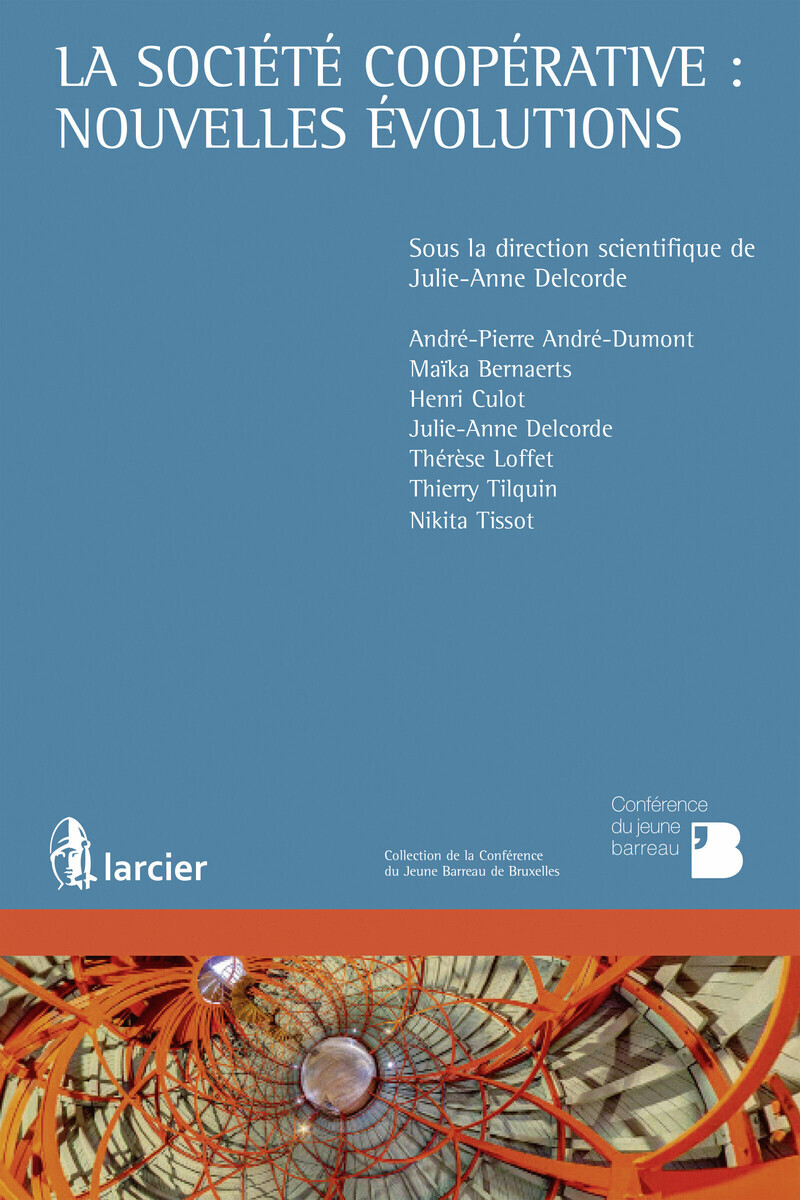 LA SOCIÉTÉ COOPÉRATIVE : NOUVELLES ÉVOLUTIONS

Sous la direction scientifique de
Julie-Anne Delcorde

André-Pierre André-Dumont
Maïka Bernaerts
Henri Culot
Julie-Anne Delcorde
Thérèse Loffet
Thierry Tilquin
Nikita Tissot

larcier

Collection de la Conférence du Jeune Barreau de Bruxelles

Conférence du jeune barreau

B